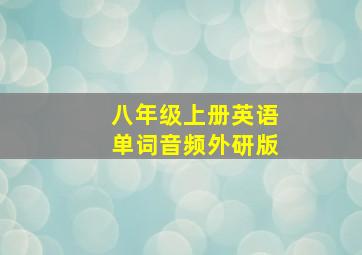 八年级上册英语
单词音频外研版